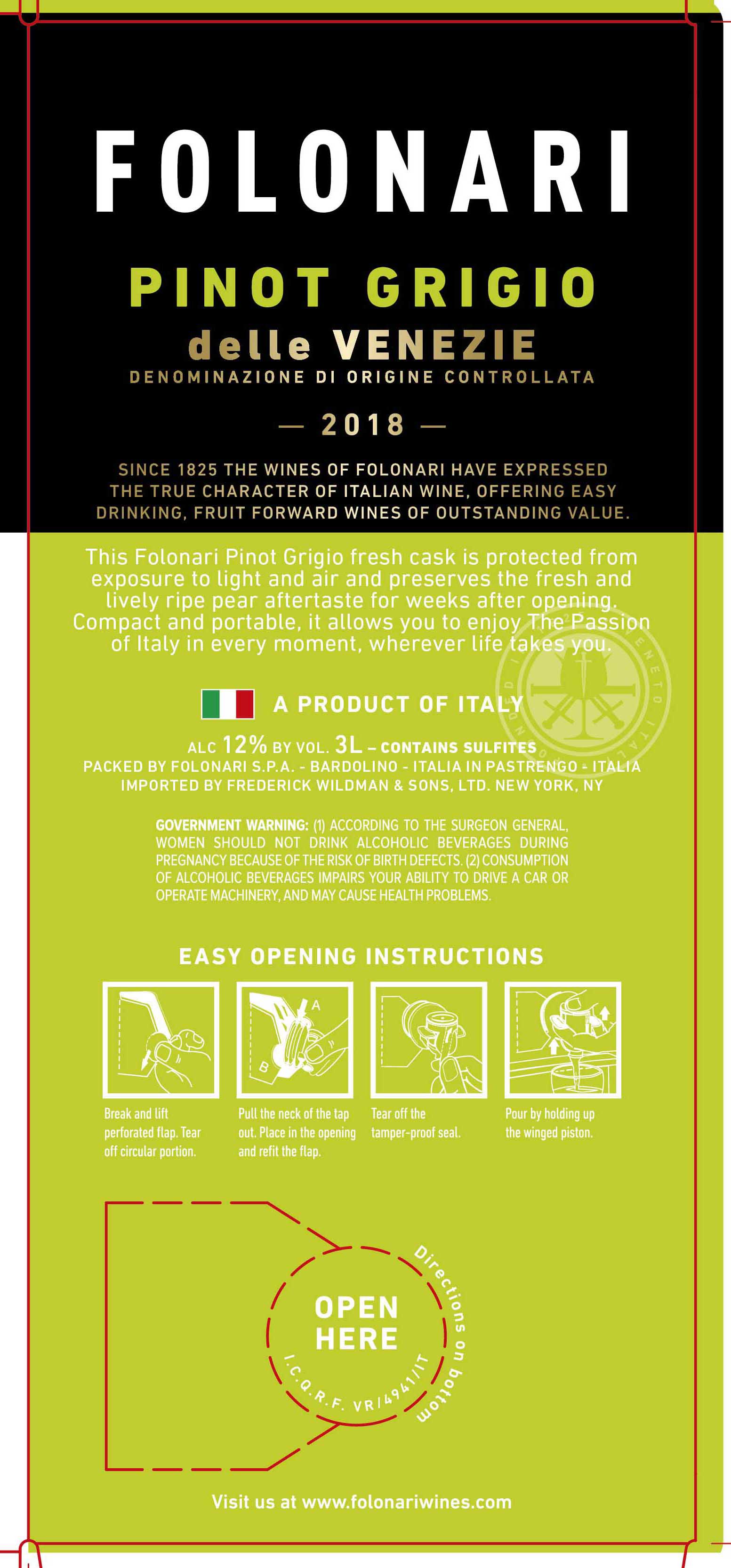 FOLONARI

PINOT GRIGIO
delle VENEZIE
DENOMINAZIONE DI ORIGINE CONTROLLATA

— 2018 —

SINCE 1825 THE WINES OF FOLONARI HAVE EXPRESSED THE TRUE CHARACTER OF ITALIAN WINE, OFFERING EASY DRINKING, FRUIT FORWARD WINES OF OUTSTANDING VALUE.

This Folonari Pinot Grigio fresh cask is protected from exposure to light and air and preserves the fresh and lively ripe pear aftertaste for weeks after opening. Compact and portable, it allows you to enjoy The Passion of Italy in every moment, wherever life takes you.

A PRODUCT OF ITALY

ALC 12% BY VOL. 3L – CONTAINS SULFITES
PACKED BY FOLONARI S.P.A. - BARDOLINO - ITALIA IN PASTRENGO - ITALIA
IMPORTED BY FREDERICK WILDMAN & SONS, LTD. NEW YORK, NY

GOVERNMENT WARNING: (1) ACCORDING TO THE SURGEON GENERAL, WOMEN SHOULD NOT DRINK ALCOHOLIC BEVERAGES DURING PREGNANCY BECAUSE OF THE RISK OF BIRTH DEFECTS. (2) CONSUMPTION OF ALCOHOLIC BEVERAGES IMPAIRS YOUR ABILITY TO DRIVE A CAR OR OPERATE MACHINERY, AND MAY CAUSE HEALTH PROBLEMS.

EASY OPENING INSTRUCTIONS

A
B

Break and lift perforated flap. Tear off circular portion.

Pull the neck of the tap out. Place in the opening and refit the flap.

Tear off the tamper-proof seal.

Pour by holding up the winged piston.

OPEN HERE

Directions on bottom

I.C.Q.R.F. VR/4941/IT

Visit us at www.folonariwines.com